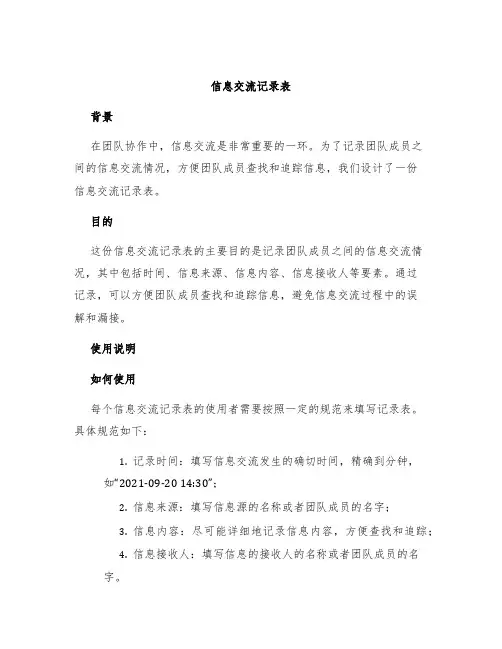 信息交流记录表

背景

在团队协作中，信息交流是非常重要的一环。为了记录团队成员之间的信息交流情况，方便团队成员查找和追踪信息，我们设计了一份信息交流记录表。

目的

这份信息交流记录表的主要目的是记录团队成员之间的信息交流情况，其中包括时间、信息来源、信息内容、信息接收人等要素。通过记录，可以方便团队成员查找和追踪信息，避免信息交流过程中的误解和漏接。

使用说明

如何使用

每个信息交流记录表的使用者需要按照一定的规范来填写记录表。具体规范如下：

1. 记录时间：填写信息交流发生的确切时间，精确到分钟，如“2021-09-20 14:30”；

2. 信息来源：填写信息源的名称或者团队成员的名字；

3. 信息内容：尽可能详细地记录信息内容，方便查找和追踪；

4. 信息接收人：填写信息的接收人的名称或者团队成员的名字。